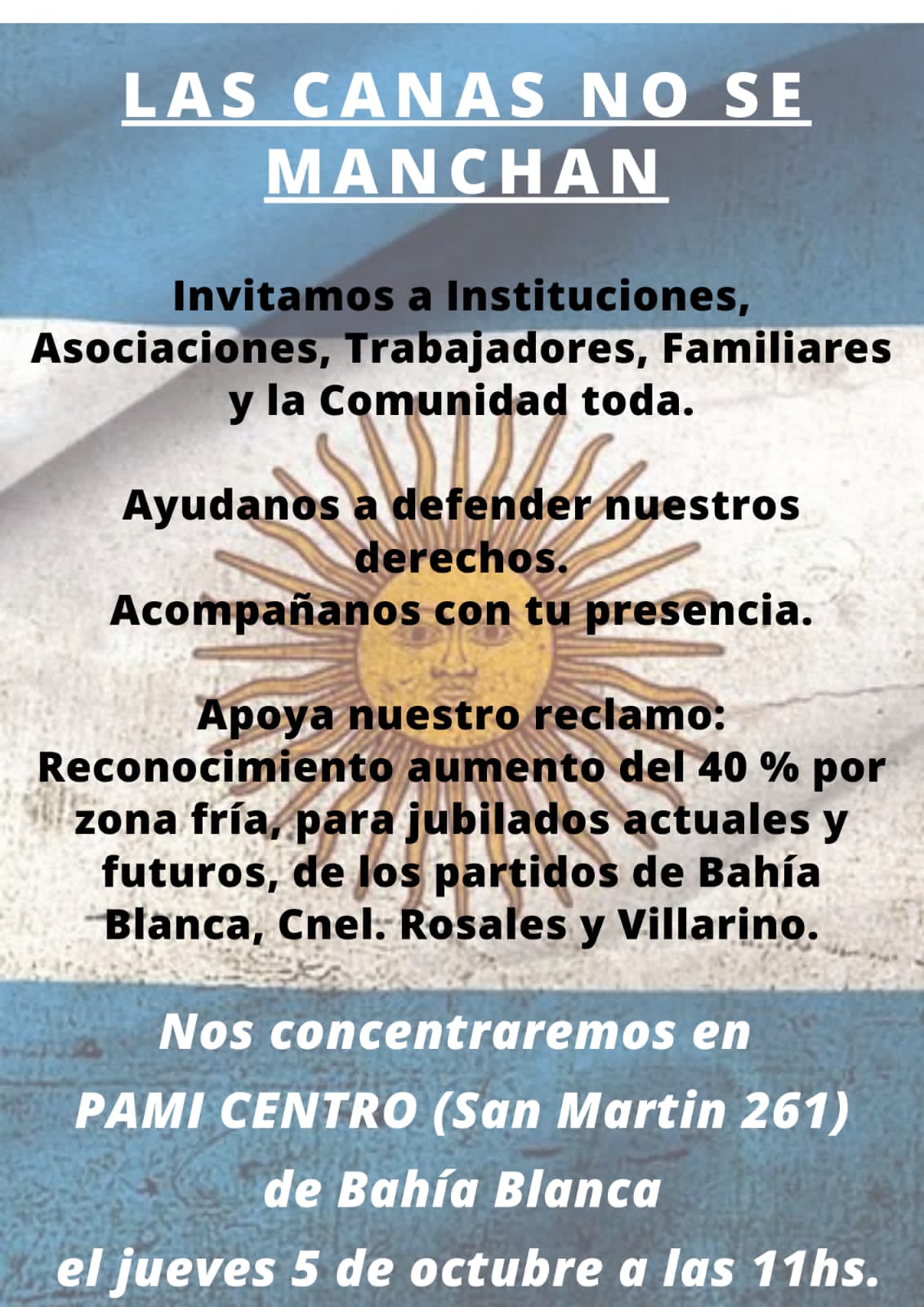 LAS CANAS NO SE MANCHAN

Invitamos a Instituciones, Asociaciones, Trabajadores, Familiares y la Comunidad toda.

Ayudanos a defender nuestros derechos.
Acompañanos con tu presencia.

Apoya nuestro reclamo:
Reconocimiento aumento del 40 % por zona fría, para jubilados actuales y futuros, de los partidos de Bahía Blanca, Cnel. Rosales y Villarino.

Nos concentraremos en
PAMI CENTRO (San Martin 261)
de Bahía Blanca
el jueves 5 de octubre a las 11hs.